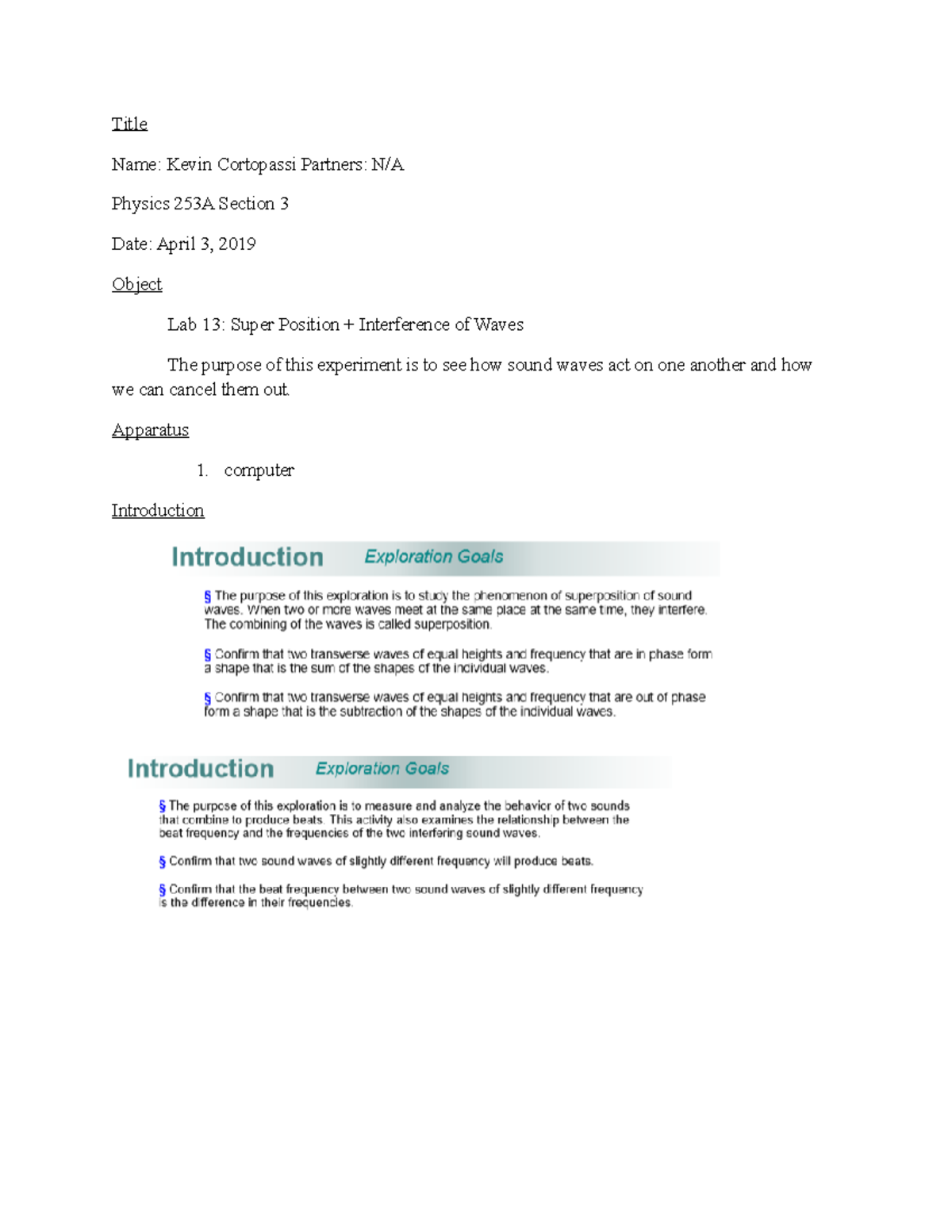 Title

Name: Kevin Cortopassi Partners: N/A

Physics 253A Section 3

Date: April 3, 2019

Object

Lab 13: Super Position + Interference of Waves

The purpose of this experiment is to see how sound waves act on one another and how we can cancel them out.

Apparatus

1. computer

Introduction

Introduction Exploration Goals

§ The purpose of this exploration is to study the phenomenon of superposition of sound waves. When two or more waves meet at the same place at the same time, they interfere. The combining of the waves is called superposition.

§ Confirm that two transverse waves of equal heights and frequency that are in phase form a shape that is the sum of the shapes of the individual waves.

§ Confirm that two transverse waves of equal heights and frequency that are out of phase form a shape that is the subtraction of the shapes of the individual waves.

Introduction Exploration Goals

§ The purpose of this exploration is to measure and analyze the behavior of two sounds that combine to produce beats. This activity also examines the relationship between the beat frequency and the frequencies of the two interfering sound waves.

§ Confirm that two sound waves of slightly different frequency will produce beats.

§ Confirm that the beat frequency between two sound waves of slightly different frequency is the difference in their frequencies.